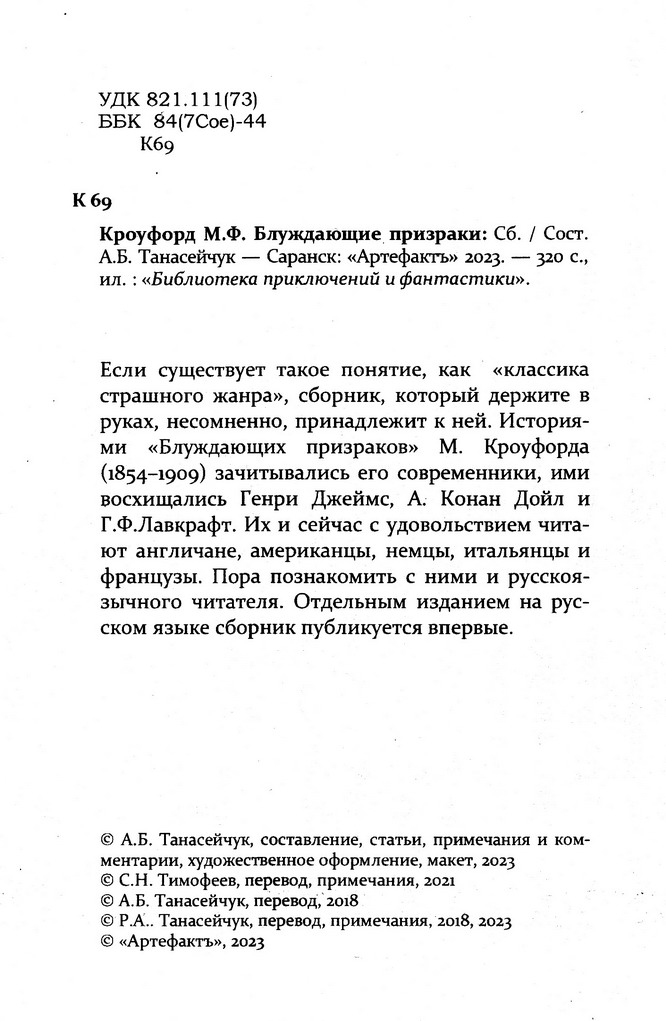 УДК 821.111(73)
ББК 84(7Сое)-44
К69

К 69

Кроуфорд М.Ф. Блуждающие призраки: Сб. / Сост. А.Б. Танасейчук — Саранск: «Артефактъ» 2023. — 320 с., ил. : «Библиотека приключений и фантастики».

Если существует такое понятие, как «классика страшного жанра», сборник, который держите в руках, несомненно, принадлежит к ней. Историями «Блуждающих призраков» М. Кроуфорда (1854–1909) зачитывались его современники, ими восхищались Генри Джеймс, А. Конан Дойл и Г.Ф.Лавкрафт. Их и сейчас с удовольствием читают англичане, американцы, немцы, итальянцы и французы. Пора познакомить с ними и русскоязычного читателя. Отдельным изданием на русском языке сборник публикуется впервые.

© А.Б. Танасейчук, составление, статьи, примечания и комментарии, художественное оформление, макет, 2023
© С.Н. Тимофеев, перевод, примечания, 2021
© А.Б. Танасейчук, перевод, 2018
© Р.А.. Танасейчук, перевод, примечания, 2018, 2023
© «Артефактъ», 2023